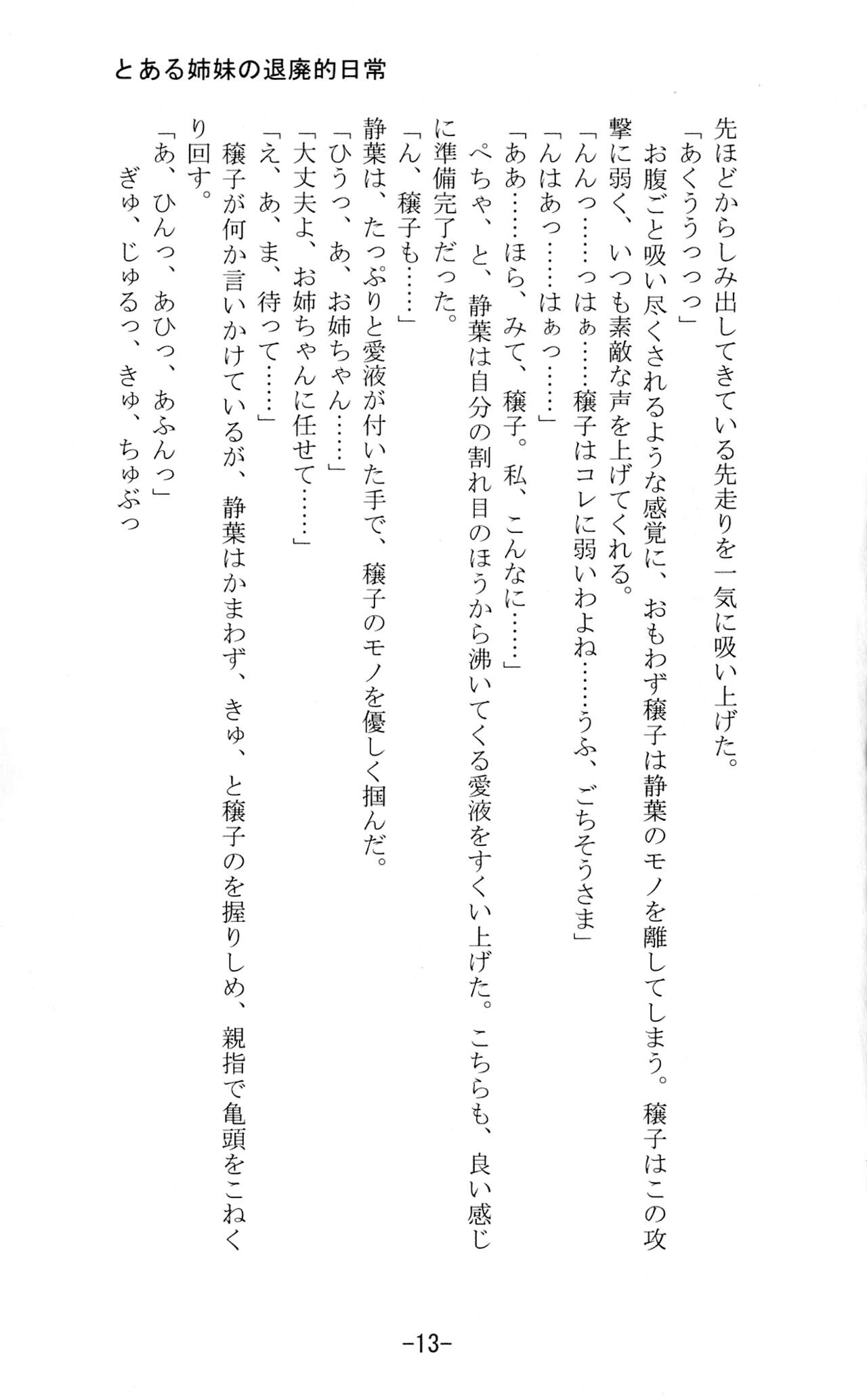 とある姉妹の退廃的日常

先ほどからしみ出してきている先走りを一気に吸い上げた。

「あくううっっっ」

お腹ごと吸い尽くされるような感覚に、おもわず穣子は静葉のモノを離してしまう。穣子はこの攻撃に弱く、いつも素敵な声を上げてくれる。

「んんっ……っはぁ……穣子はコレに弱いわよね……うふ、ごちそうさま」

「んはあっ……はぁっ……」

「ああ……ほら、みて、穣子。私、こんなに……」

ぺちゃ、と、静葉は自分の割れ目のほうから沸いてくる愛液をすくい上げた。こちらも、良い感じに準備完了だった。

「ん、穣子も……」

静葉は、たっぷりと愛液が付いた手で、穣子のモノを優しく掴んだ。

「ひうっ、あ、お姉ちゃん……」

「大丈夫よ、お姉ちゃんに任せて……」

「え、あ、ま、待って……」

穣子が何か言いかけているが、静葉はかまわず、きゅ、と穣子のを握りしめ、親指で亀頭をこねくり回す。

「あ、ひんっ、あひっ、あふんっ」

ぎゅ、じゅるっ、きゅ、ちゅぷっ

-13-